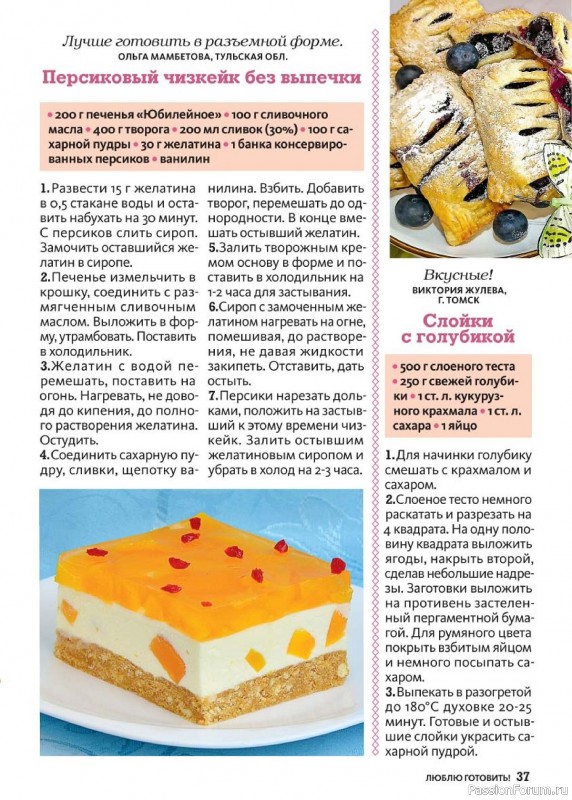 Лучше готовить в разъемной форме.
ОЛЬГА МАМБЕТОВА, ТУЛЬСКАЯ ОБЛ.

Персиковый чизкейк без выпечки

• 200 г печенья «Юбилейное» • 100 г сливочного масла • 400 г творога • 200 мл сливок (30%) • 100 г сахарной пудры • 30 г желатина • 1 банка консервированных персиков • ванилин

1. Развести 15 г желатина в 0,5 стакане воды и оставить набухать на 30 минут. С персиков слить сироп. Замочить оставшийся желатин в сиропе.
2. Печенье измельчить в крошку, соединить с размягченным сливочным маслом. Выложить в форму, утрамбовать. Поставить в холодильник.
3. Желатин с водой перемешать, поставить на огонь. Нагревать, не доводя до кипения, до полного растворения желатина. Остудить.
4. Соединить сахарную пудру, сливки, щепотку ванилина. Взбить. Добавить творог, перемешать до однородности. В конце вмешать остывший желатин.
5. Залить творожным кремом основу в форме и поставить в холодильник на 1-2 часа для застывания.
6. Сироп с замоченным желатином нагревать на огне, помешивая, до растворения, не давая жидкости закипеть. Отставить, дать остыть.
7. Персики нарезать дольками, положить на застывший к этому времени чизкейк. Залить остывшим желатиновым сиропом и убрать в холод на 2-3 часа.

Вкусные!
ВИКТОРИЯ ЖУЛЕВА, Г. ТОМСК

Слойки с голубикой

• 500 г слоеного теста • 250 г свежей голубики • 1 ст. л. кукурузного крахмала • 1 ст. л. сахара • 1 яйцо

1. Для начинки голубику смешать с крахмалом и сахаром.
2. Слоеное тесто немного раскатать и разрезать на 4 квадрата. На одну половину квадрата выложить ягоды, накрыть второй, сделав небольшие надрезы. Заготовки выложить на противень застеленный пергаментной бумагой. Для румяного цвета покрыть взбитым яйцом и немного посыпать сахаром.
3. Выпекать в разогретой до 180°С духовке 20-25 минут. Готовые и остывшие слойки украсить сахарной пудрой.

ЛЮБЛЮ ГОТОВИТЬ! 37

PassionForum.ru